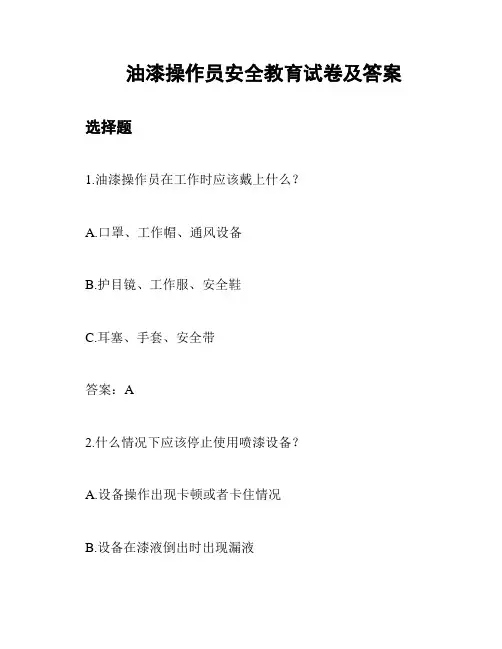 油漆操作员安全教育试卷及答案

选择题

1.油漆操作员在工作时应该戴上什么？

A.口罩、工作帽、通风设备

B.护目镜、工作服、安全鞋

C.耳塞、手套、安全带

答案：A

2.什么情况下应该停止使用喷漆设备？

A.设备操作出现卡顿或者卡住情况

B.设备在漆液倒出时出现漏液